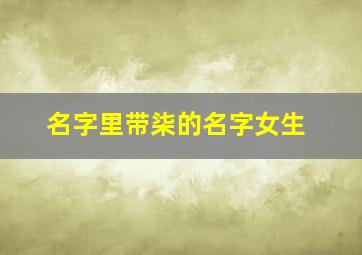 名字里带柒的名字女生